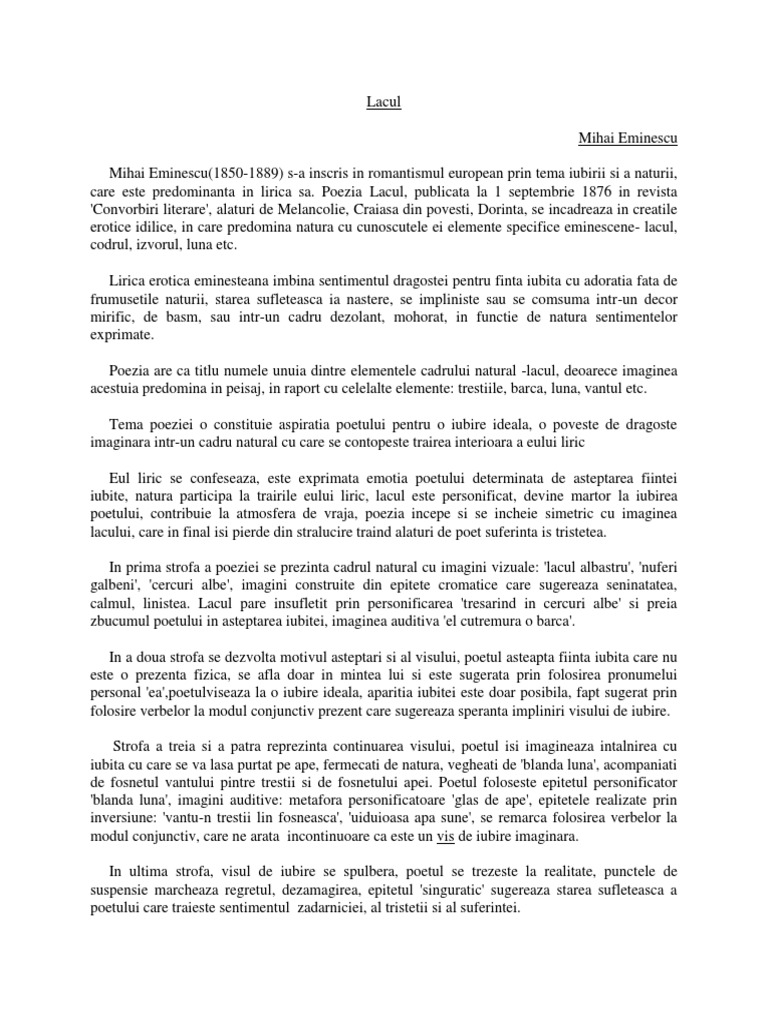 Lacul

Mihai Eminescu

Mihai Eminescu(1850-1889) s-a inscris in romantismul european prin tema iubirii si a naturii, care este predominanta in lirica sa. Poezia Lacul, publicata la 1 septembrie 1876 in revista 'Convorbiri literare', alaturi de Melancolie, Craiasa din povesti, Dorinta, se incadreaza in creatile erotice idilice, in care predomina natura cu cunoscutele ei elemente specifice eminescene- lacul, codrul, izvorul, luna etc.

Lirica erotica eminesteana imbina sentimentul dragostei pentru finta iubita cu adoratia fata de frumusetile naturii, starea sufleteasca ia nastere, se impliniste sau se comsuma intr-un decor mirific, de basm, sau intr-un cadru dezolant, mohorat, in functie de natura sentimentelor exprimate.

Poezia are ca titlu numele unuia dintre elementele cadrului natural -lacul, deoarece imaginea acestuia predomina in peisaj, in raport cu celelalte elemente: trestiile, barca, luna, vantul etc.

Tema poeziei o constituie aspiratia poetului pentru o iubire ideala, o poveste de dragoste imaginara intr-un cadru natural cu care se contopeste trairea interioara a eului liric

Eul liric se confeseaza, este exprimata emotia poetului determinata de asteptarea fiintei iubite, natura participa la trairile eului liric, lacul este personificat, devine martor la iubirea poetului, contribuie la atmosfera de vraja, poezia incepe si se incheie simetric cu imaginea lacului, care in final isi pierde din stralucire traind alaturi de poet suferinta is tristetea.

In prima strofa a poeziei se prezinta cadrul natural cu imagini vizuale: 'lacul albastru', 'nuferi galbeni', 'cercuri albe', imagini construite din epitete cromatice care sugereaza seninatatea, calmul, linistea. Lacul pare insufletit prin personificarea 'tresarind in cercuri albe' si preia zbucumul poetului in asteptarea iubitei, imaginea auditiva 'el cutremura o barca'.

In a doua strofa se dezvolta motivul asteptari si al visului, poetul asteapta fiinta iubita care nu este o prezenta fizica, se afla doar in mintea lui si este sugerata prin folosirea pronumelui personal 'ea',poetulviseaza la o iubire ideala, aparitia iubitei este doar posibila, fapt sugerat prin folosire verbelor la modul conjunctiv prezent care sugereaza speranta implinirii visului de iubire.

Strofa a treia si a patra reprezinta continuarea visului, poetul isi imagineaza intalnirea cu iubita cu care se va lasa purtat pe ape, fermecati de natura, vegheati de 'blanda luna', acompaniati de fosnetul vantului pintre trestii si de fosnetului apei. Poetul foloseste epitetul personificator 'blanda luna', imagini auditive: metafora personificatoare 'glas de ape', epitetele realizate prin inversiune: 'vantu-n trestii lin fosneasca', 'uiduioasa apa sune', se remarca folosirea verbelor la modul conjunctiv, care ne arata incontinuoare ca este un vis de iubire imaginara.

In ultima strofa, visul de iubire se spulbera, poetul se trezeste la realitate, punctele de suspensie marcheaza regretul, dezamagirea, epitetul 'singuratic' sugereaza starea sufleteasca a poetului care traieste sentimentul zadarniciei, al tristetii si al suferintei.